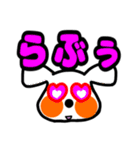 らぶぅ